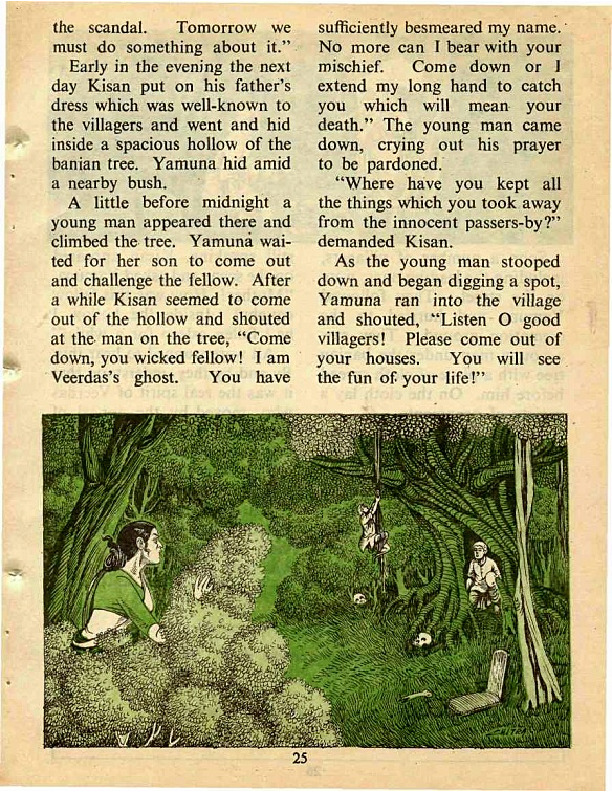 the scandal. Tomorrow we must do something about it."

Early in the evening the next day Kisan put on his father's dress which was well-known to the villagers and went and hid inside a spacious hollow of the banian tree. Yamuna hid amid a nearby bush.

A little before midnight a young man appeared there and climbed the tree. Yamuna waited for her son to come out and challenge the fellow. After a while Kisan seemed to come out of the hollow and shouted at the man on the tree, "Come down, you wicked fellow! I am Veerdas's ghost. You have sufficiently besmeared my name. No more can I bear with your mischief. Come down or I extend my long hand to catch you which will mean your death." The young man came down, crying out his prayer to be pardoned.

"Where have you kept all the things which you took away from the innocent passers-by?" demanded Kisan.

As the young man stooped down and began digging a spot, Yamuna ran into the village and shouted, "Listen O good villagers! Please come out of your houses. You will see the fun of your life!"

25